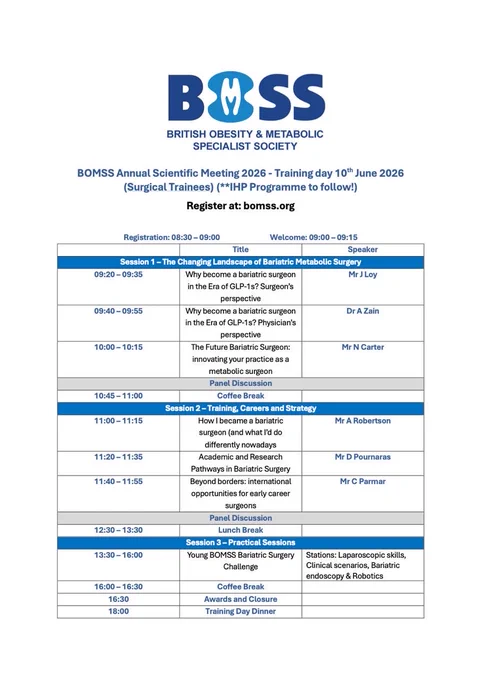 BOMSS

BRITISH OBESITY & METABOLIC SPECIALIST SOCIETY

BOMSS Annual Scientific Meeting 2026 - Training day 10$^{th}$ June 2026 (Surgical Trainees) (**IHP Programme to follow!)

Register at: bomss.org

Registration: 08:30 – 09:00 Welcome: 09:00 – 09:15

| | Title | Speaker |
|---|---|---|
| Session 1 – The Changing Landscape of Bariatric Metabolic Surgery | | |
| 09:20 – 09:35 | Why become a bariatric surgeon in the Era of GLP-1s? Surgeon's perspective | Mr J Loy |
| 09:40 – 09:55 | Why become a bariatric surgeon in the Era of GLP-1s? Physician's perspective | Dr A Zain |
| 10:00 – 10:15 | The Future Bariatric Surgeon: innovating your practice as a metabolic surgeon | Mr N Carter |
| Panel Discussion | | |
| 10:45 – 11:00 | Coffee Break | |
| Session 2 – Training, Careers and Strategy | | |
| 11:00 – 11:15 | How I became a bariatric surgeon (and what I'd do differently nowadays | Mr A Robertson |
| 11:20 – 11:35 | Academic and Research Pathways in Bariatric Surgery | Mr D Pournaras |
| 11:40 – 11:55 | Beyond borders: international opportunities for early career surgeons | Mr C Parmar |
| Panel Discussion | | |
| 12:30 – 13:30 | Lunch Break | |
| Session 3 – Practical Sessions | | |
| 13:30 – 16:00 | Young BOMSS Bariatric Surgery Challenge | Stations: Laparoscopic skills, Clinical scenarios, Bariatric endoscopy & Robotics |
| 16:00 – 16:30 | Coffee Break | |
| 16:30 | Awards and Closure | |
| 18:00 | Training Day Dinner | |